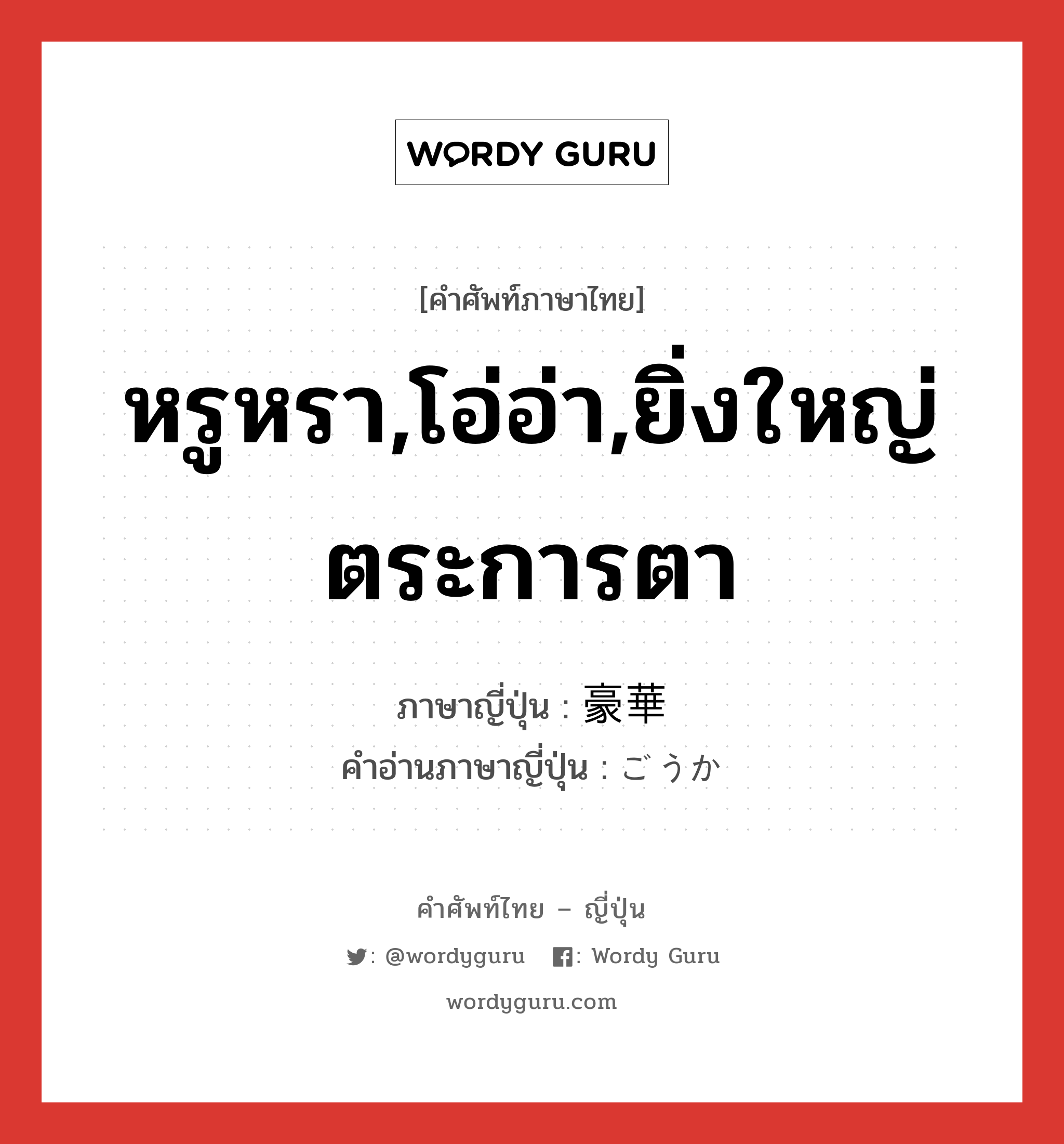 WORDY GURU

[คำศัพท์ภาษาไทย]

หรูหรา,โอ่อ่า,ยิ่งใหญ่ตระการตา

ภาษาญี่ปุ่น : 豪華
คำอ่านภาษาญี่ปุ่น : ごうか

คำศัพท์ไทย – ญี่ปุ่น

: @wordyguru : Wordy Guru

wordyguru.com